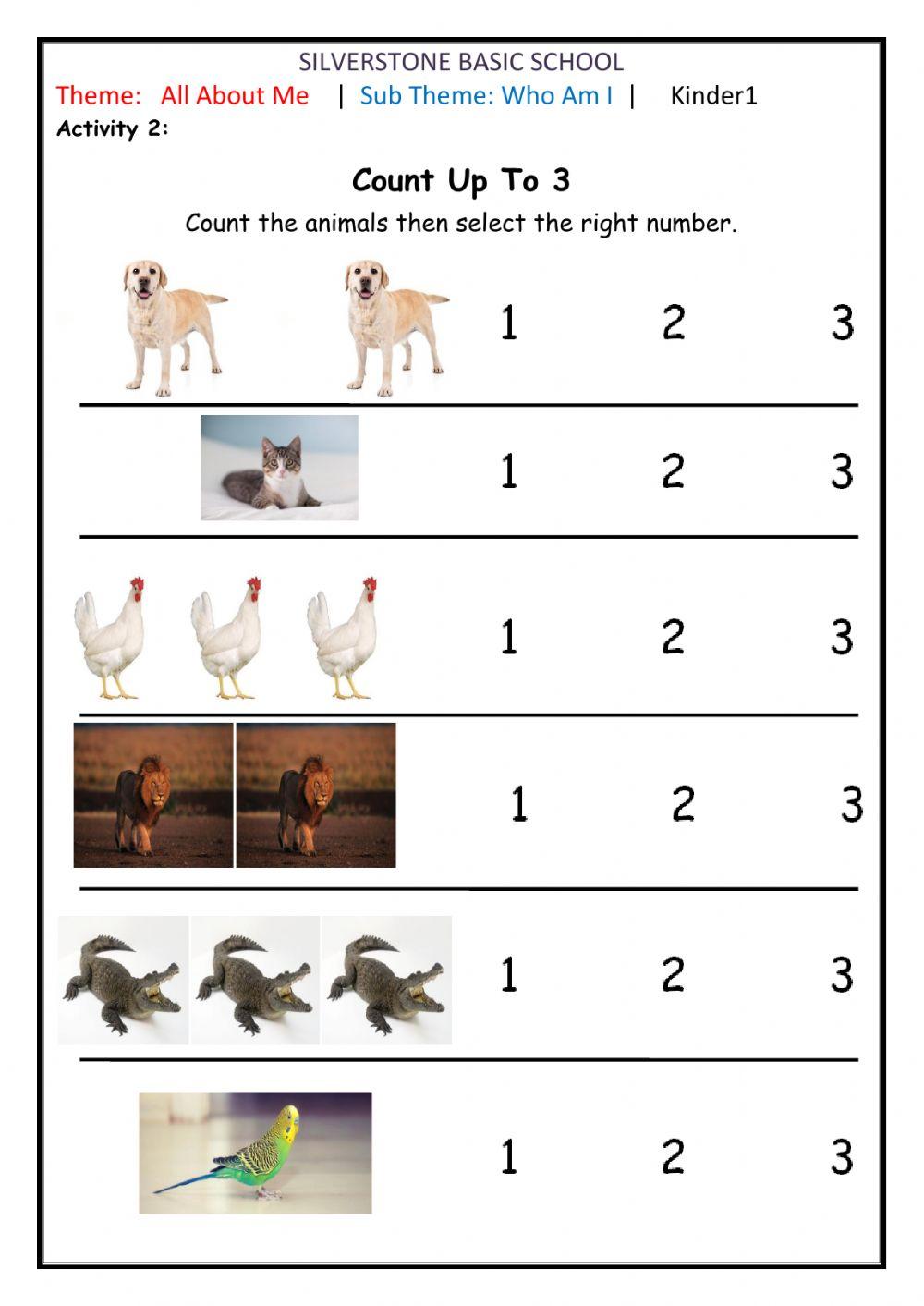 SILVERSTONE BASIC SCHOOL

Theme: All About Me | Sub Theme: Who Am I | Kinder1

Activity 2:

Count Up To 3

Count the animals then select the right number.

1 2 3

1 2 3

1 2 3

1 2 3

1 2 3

1 2 3